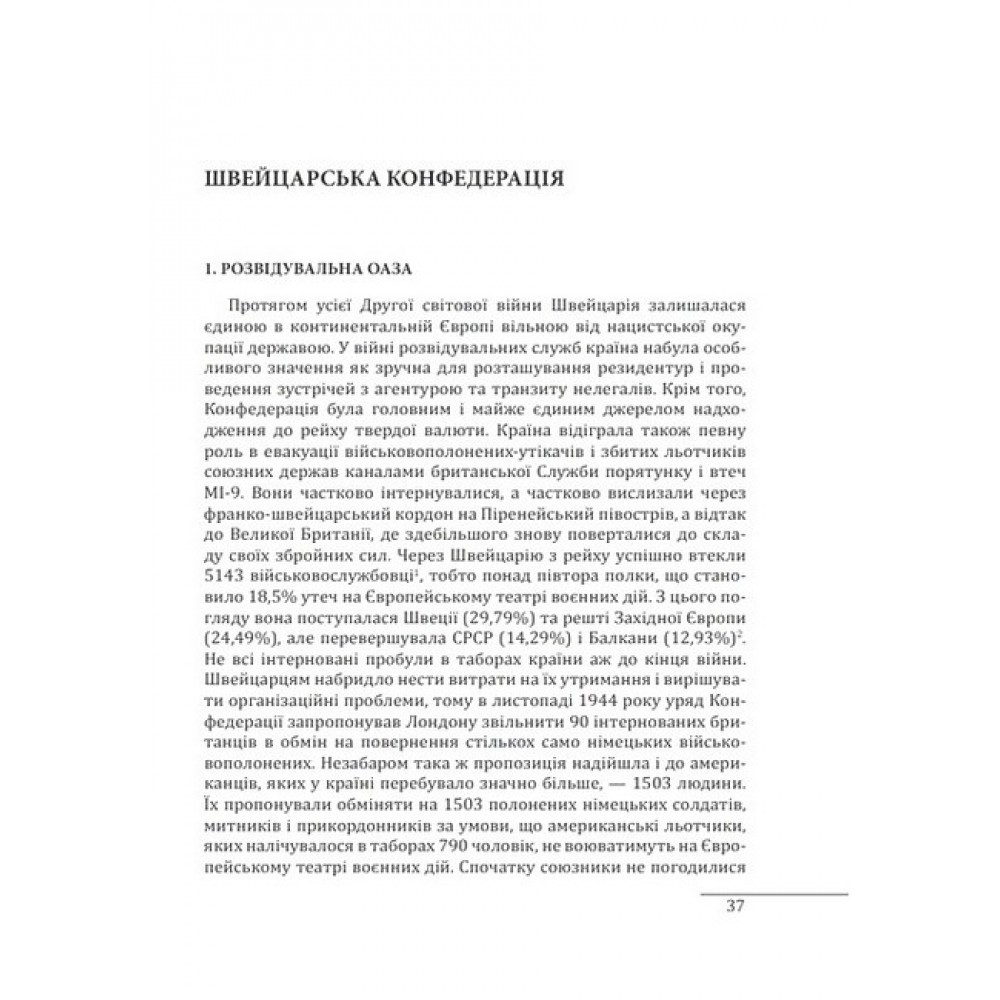 ШВЕЙЦАРСЬКА КОНФЕДЕРАЦІЯ

1. РОЗВІДУВАЛЬНА ОАЗА

Протягом усієї Другої світової війни Швейцарія залишалася єдиною в континентальній Європі вільною від нацистської окупації державою. У війні розвідувальних служб країна набула особливого значення як зручна для розташування резидентур і проведення зустрічей з агентурою та транзиту нелегалів. Крім того, Конфедерація була головним і майже єдиним джерелом надходження до рейху твердої валюти. Країна відіграла також певну роль в евакуації військовополонених-утікачів і збитих льотчиків союзних держав каналами британської Служби порятунку і втеч МІ-9. Вони частково інтернувалися, а частково вислизали через франко-швейцарський кордон на Піренейський півострів, а відтак до Великої Британії, де здебільшого знову поверталися до складу своїх збройних сил. Через Швейцарію з рейху успішно втекли 5143 військовослужбовці$^1$, тобто понад півтора полки, що становило 18,5% утеч на Європейському театрі воєнних дій. З цього погляду вона поступалася Швеції (29,79%) та решті Західної Європи (24,49%), але перевершувала СРСР (14,29%) і Балкани (12,93%)$^2$. Не всі інтерновані пробули в таборах країни аж до кінця війни. Швейцарцям набридло нести витрати на їх утримання і вирішувати організаційні проблеми, тому в листопаді 1944 року уряд Конфедерації запропонував Лондону звільнити 90 інтернованих британців в обмін на повернення стількох само німецьких військовополонених. Незабаром така ж пропозиція надійшла і до американців, яких у країні перебувало значно більше, — 1503 людини. Їх пропонували обміняти на 1503 полонених німецьких солдатів, митників і прикордонників за умови, що американські льотчики, яких налічувалося в таборах 790 чоловік, не воюватимуть на Європейському театрі воєнних дій. Спочатку союзники не погодилися

37